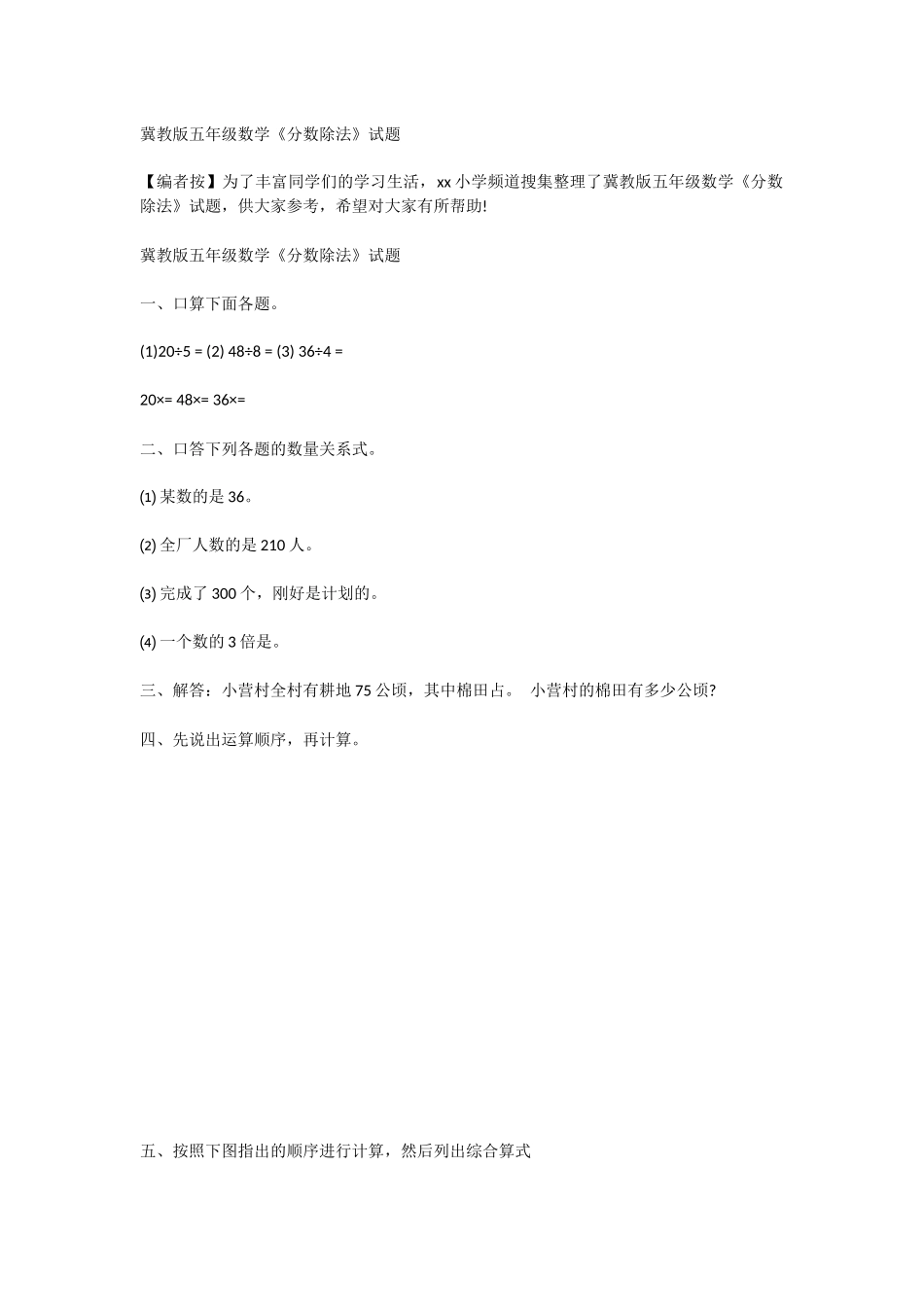 冀教版五年级数学《分数除法》试题

【编者按】为了丰富同学们的学习生活，xx 小学频道搜集整理了冀教版五年级数学《分数除法》试题，供大家参考，希望对大家有所帮助!

冀教版五年级数学《分数除法》试题

一、口算下面各题。

(1)20÷5 = (2) 48÷8 = (3) 36÷4 =

20×= 48×= 36×=

二、口答下列各题的数量关系式。

(1) 某数的是 36。

(2) 全厂人数的是 210 人。

(3) 完成了 300 个，刚好是计划的。

(4) 一个数的 3 倍是。

三、解答：小营村全村有耕地 75 公顷，其中棉田占。 小营村的棉田有多少公顷?

四、先说出运算顺序，再计算。

五、按照下图指出的顺序进行计算，然后列出综合算式